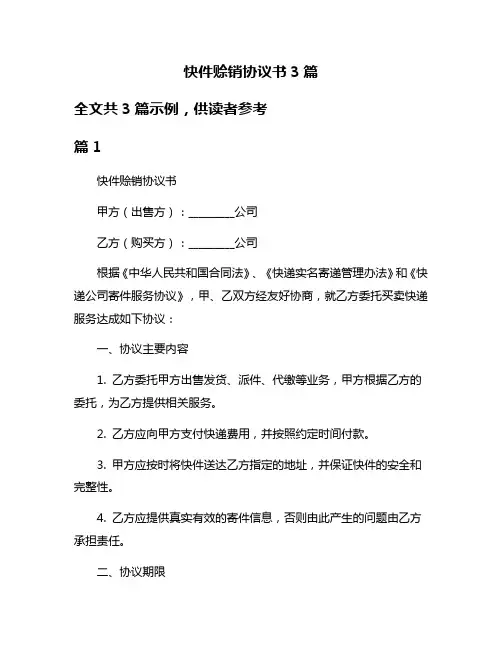 快件赊销协议书 3 篇

全文共 3 篇示例，供读者参考

篇 1

快件赊销协议书

甲方（出售方）：________公司

乙方（购买方）：________公司

根据《中华人民共和国合同法》、《快递实名寄递管理办法》和《快递公司寄件服务协议》，甲、乙双方经友好协商，就乙方委托买卖快递服务达成如下协议：

一、协议主要内容

1. 乙方委托甲方出售发货、派件、代缴等业务，甲方根据乙方的委托，为乙方提供相关服务。

2. 乙方应向甲方支付快递费用，并按照约定时间付款。

3. 甲方应按时将快件送达乙方指定的地址，并保证快件的安全和完整性。

4. 乙方应提供真实有效的寄件信息，否则由此产生的问题由乙方承担责任。

二、协议期限